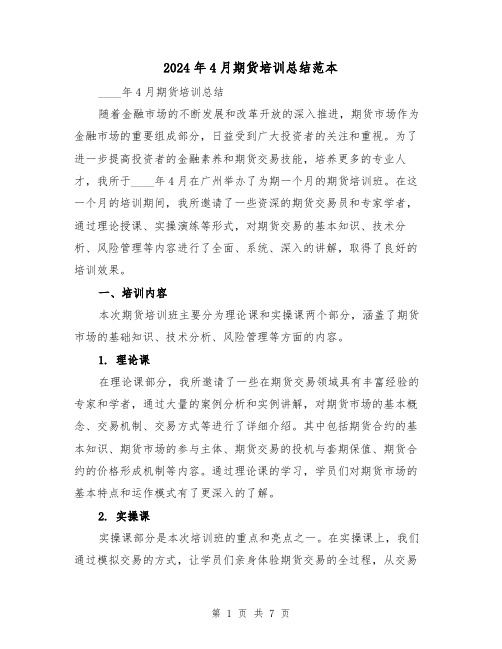 2024年4月期货培训总结范本

____年4月期货培训总结

随着金融市场的不断发展和改革开放的深入推进，期货市场作为金融市场的重要组成部分，日益受到广大投资者的关注和重视。为了进一步提高投资者的金融素养和期货交易技能，培养更多的专业人才，我所于____年4月在广州举办了为期一个月的期货培训班。在这一个月的培训期间，我所邀请了一些资深的期货交易员和专家学者，通过理论授课、实操演练等形式，对期货交易的基本知识、技术分析、风险管理等内容进行了全面、系统、深入的讲解，取得了良好的培训效果。

一、培训内容

本次期货培训班主要分为理论课和实操课两个部分，涵盖了期货市场的基础知识、技术分析、风险管理等方面的内容。

1. 理论课

在理论课部分，我所邀请了一些在期货交易领域具有丰富经验的专家和学者，通过大量的案例分析和实例讲解，对期货市场的基本概念、交易机制、交易方式等进行了详细介绍。其中包括期货合约的基本知识、期货市场的参与主体、期货交易的投机与套期保值、期货合约的价格形成机制等内容。通过理论课的学习，学员们对期货市场的基本特点和运作模式有了更深入的了解。

2. 实操课

实操课部分是本次培训班的重点和亮点之一。在实操课上，我们通过模拟交易的方式，让学员们亲身体验期货交易的全过程，从交易

第 1 页 共 7 页